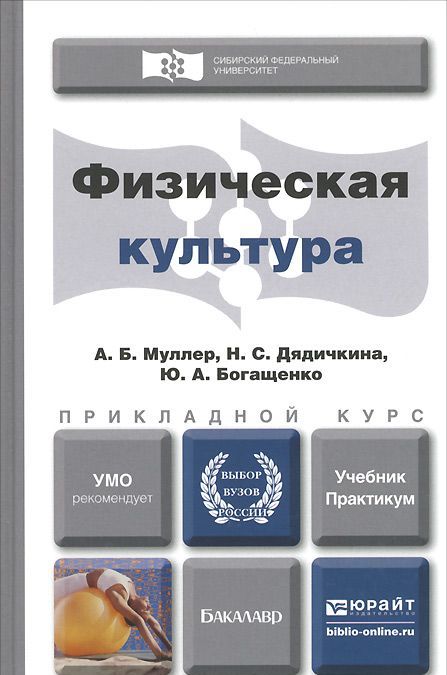 СИБИРСКИЙ ФЕДЕРАЛЬНЫЙ УНИВЕРСИТЕТ

Физическая культура

А. Б. Муллер, Н. С. Дядичкина, Ю. А. Богащенко

ПРИКЛАДНОЙ КУРС

УМО рекомендует

ВЫБОР ВУЗОВ РОССИИ

Учебник Практикум

БАКАЛАВР

ЮРАЙТ издательство
biblio-online.ru